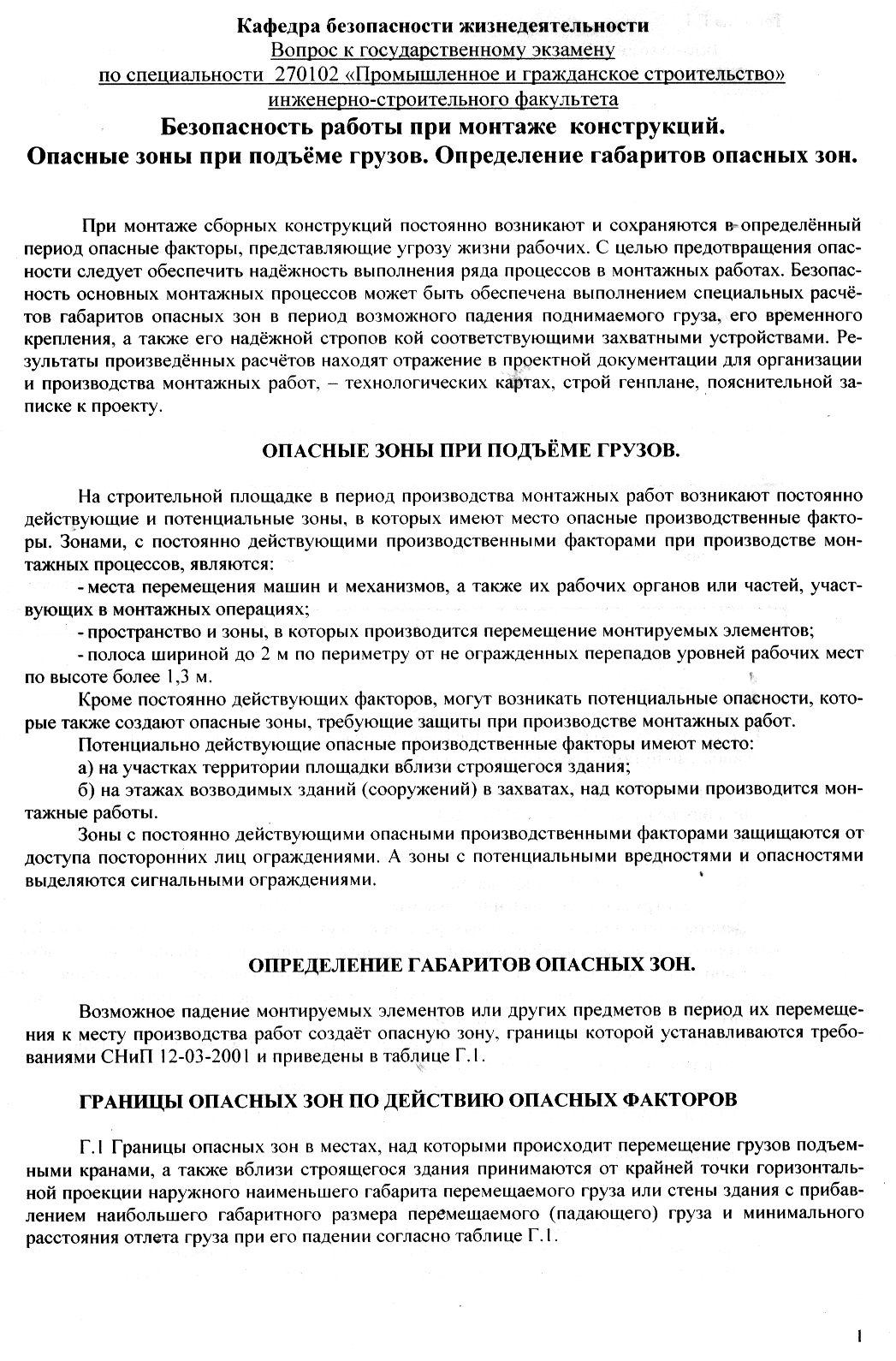 Кафедра безопасности жизнедеятельности
Вопрос к государственному экзамену
по специальности 270102 «Промышленное и гражданское строительство»
инженерно-строительного факультета

Безопасность работы при монтаже конструкций.
Опасные зоны при подъёме грузов. Определение габаритов опасных зон.

При монтаже сборных конструкций постоянно возникают и сохраняются в определённый период опасные факторы, представляющие угрозу жизни рабочих. С целью предотвращения опасности следует обеспечить надёжность выполнения ряда процессов в монтажных работах. Безопасность основных монтажных процессов может быть обеспечена выполнением специальных расчётов габаритов опасных зон в период возможного падения поднимаемого груза, его временного крепления, а также его надёжной стропов кой соответствующими захватными устройствами. Результаты произведённых расчётов находят отражение в проектной документации для организации и производства монтажных работ, – технологических картах, строй генплане, пояснительной записке к проекту.

ОПАСНЫЕ ЗОНЫ ПРИ ПОДЪЁМЕ ГРУЗОВ.

На строительной площадке в период производства монтажных работ возникают постоянно действующие и потенциальные зоны, в которых имеют место опасные производственные факторы. Зонами, с постоянно действующими производственными факторами при производстве монтажных процессов, являются:

- места перемещения машин и механизмов, а также их рабочих органов или частей, участвующих в монтажных операциях;

- пространство и зоны, в которых производится перемещение монтируемых элементов;

- полоса шириной до 2 м по периметру от не огражденных перепадов уровней рабочих мест по высоте более 1,3 м.

Кроме постоянно действующих факторов, могут возникать потенциальные опасности, которые также создают опасные зоны, требующие защиты при производстве монтажных работ.

Потенциально действующие опасные производственные факторы имеют место:

а) на участках территории площадки вблизи строящегося здания;

б) на этажах возводимых зданий (сооружений) в захватах, над которыми производится монтажные работы.

Зоны с постоянно действующими опасными производственными факторами защищаются от доступа посторонних лиц ограждениями. А зоны с потенциальными вредностями и опасностями выделяются сигнальными ограждениями.

ОПРЕДЕЛЕНИЕ ГАБАРИТОВ ОПАСНЫХ ЗОН.

Возможное падение монтируемых элементов или других предметов в период их перемещения к месту производства работ создаёт опасную зону, границы которой устанавливаются требованиями СНиП 12-03-2001 и приведены в таблице Г.1.

ГРАНИЦЫ ОПАСНЫХ ЗОН ПО ДЕЙСТВИЮ ОПАСНЫХ ФАКТОРОВ

Г.1 Границы опасных зон в местах, над которыми происходит перемещение грузов подъемными кранами, а также вблизи строящегося здания принимаются от крайней точки горизонтальной проекции наружного наименьшего габарита перемещаемого груза или стены здания с прибавлением наибольшего габаритного размера перемещаемого (падающего) груза и минимального расстояния отлета груза при его падении согласно таблице Г.1.

1